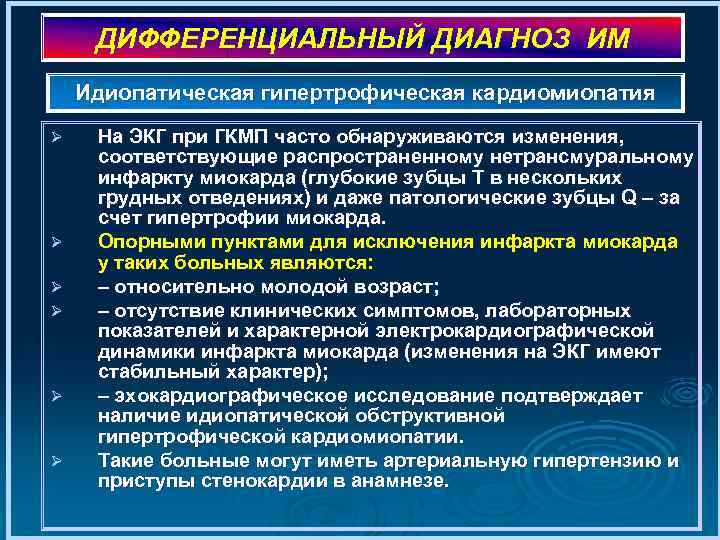 ДИФФЕРЕНЦИАЛЬНЫЙ ДИАГНОЗ ИМ

Идиопатическая гипертрофическая кардиомиопатия

➢ На ЭКГ при ГКМП часто обнаруживаются изменения, соответствующие распространенному нетрансмуральному инфаркту миокарда (глубокие зубцы Т в нескольких грудных отведениях) и даже патологические зубцы Q – за счет гипертрофии миокарда.

➢ Опорными пунктами для исключения инфаркта миокарда у таких больных являются:

➢ – относительно молодой возраст;

➢ – отсутствие клинических симптомов, лабораторных показателей и характерной электрокардиографической динамики инфаркта миокарда (изменения на ЭКГ имеют стабильный характер);

➢ – эхокардиографическое исследование подтверждает наличие идиопатической обструктивной гипертрофической кардиомиопатии.

➢ Такие больные могут иметь артериальную гипертензию и приступы стенокардии в анамнезе.